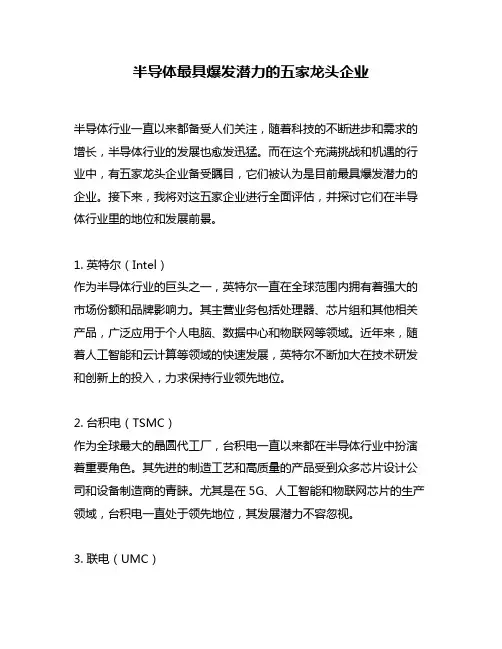 半导体最具爆发潜力的五家龙头企业

半导体行业一直以来都备受人们关注，随着科技的不断进步和需求的增长，半导体行业的发展也愈发迅猛。而在这个充满挑战和机遇的行业中，有五家龙头企业备受瞩目，它们被认为是目前最具爆发潜力的企业。接下来，我将对这五家企业进行全面评估，并探讨它们在半导体行业里的地位和发展前景。

1. 英特尔（Intel）
作为半导体行业的巨头之一，英特尔一直在全球范围内拥有着强大的市场份额和品牌影响力。其主营业务包括处理器、芯片组和其他相关产品，广泛应用于个人电脑、数据中心和物联网等领域。近年来，随着人工智能和云计算等领域的快速发展，英特尔不断加大在技术研发和创新上的投入，力求保持行业领先地位。

2. 台积电（TSMC）
作为全球最大的晶圆代工厂，台积电一直以来都在半导体行业中扮演着重要角色。其先进的制造工艺和高质量的产品受到众多芯片设计公司和设备制造商的青睐。尤其是在 5G、人工智能和物联网芯片的生产领域，台积电一直处于领先地位，其发展潜力不容忽视。

3. 联电（UMC）